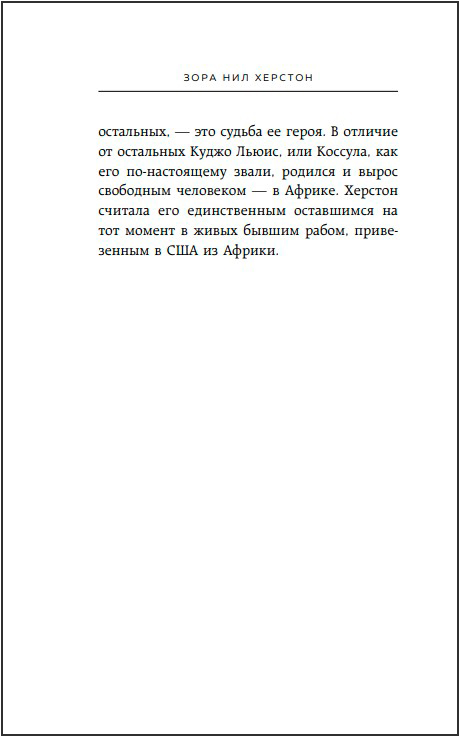 ЗОРА НИЛ ХЕРСТОН

остальных, — это судьба ее героя. В отличие от остальных Куджо Льюис, или Коссула, как его по-настоящему звали, родился и вырос свободным человеком — в Африке. Херстон считала его единственным оставшимся на тот момент в живых бывшим рабом, привезенным в США из Африки.